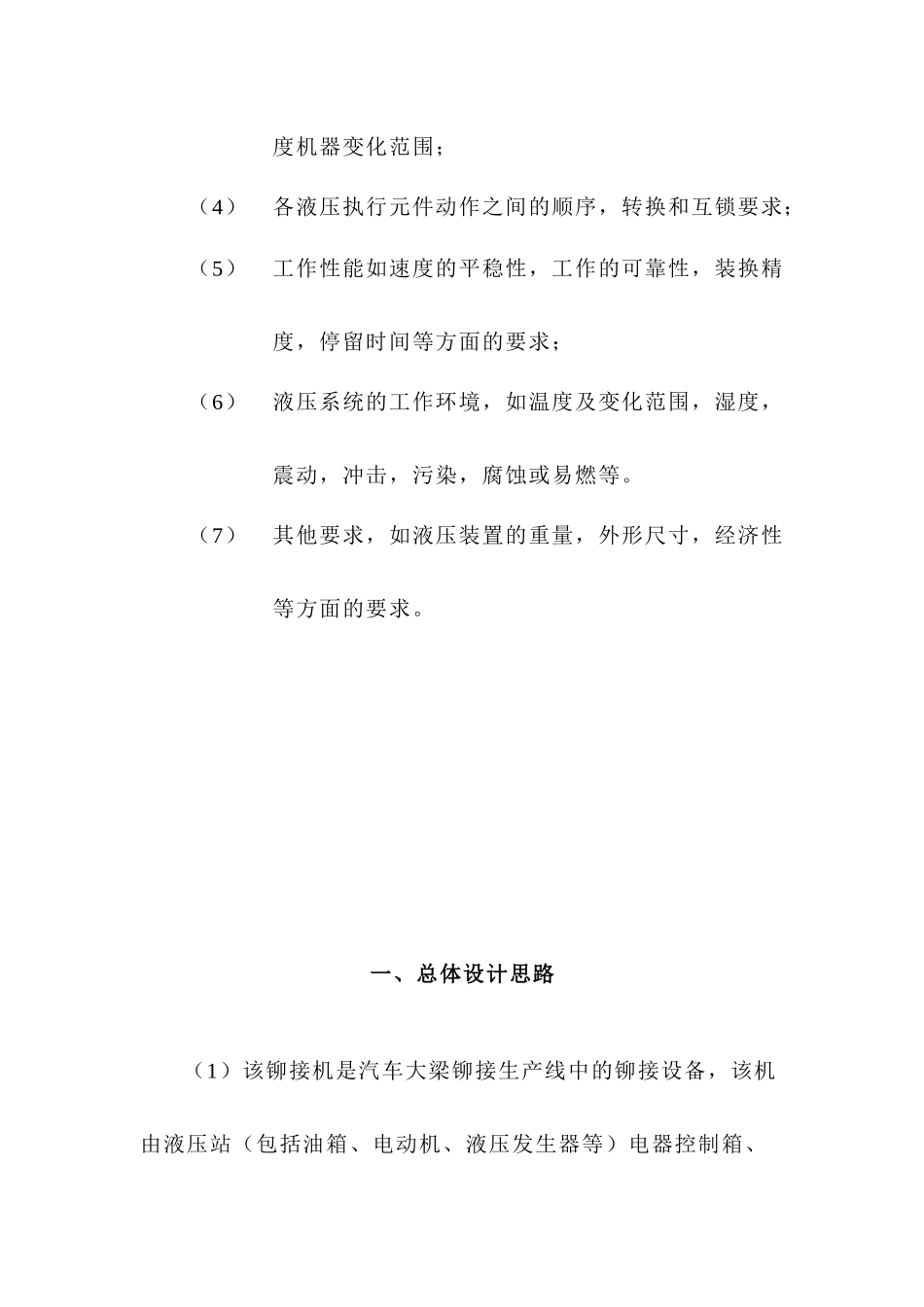 度机器变化范围;

（4） 各液压执行元件动作之间的顺序，转换和互锁要求;

（5） 工作性能如速度的平稳性，工作的可靠性，装换精度，停留时间等方面的要求;

（6） 液压系统的工作环境，如温度及变化范围，湿度，震动，冲击，污染，腐蚀或易燃等。

（7） 其他要求，如液压装置的重量，外形尺寸，经济性等方面的要求。

一、总体设计思路

（1）该铆接机是汽车大梁铆接生产线中的铆接设备，该机由液压站（包括油箱、电动机、液压发生器等）电器控制箱、